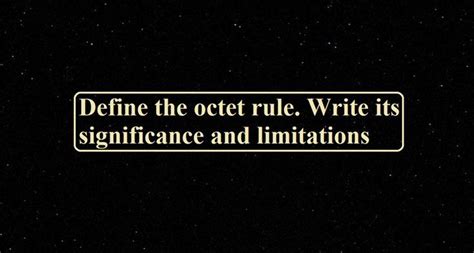 Define the octet rule. Write its significance and limitations